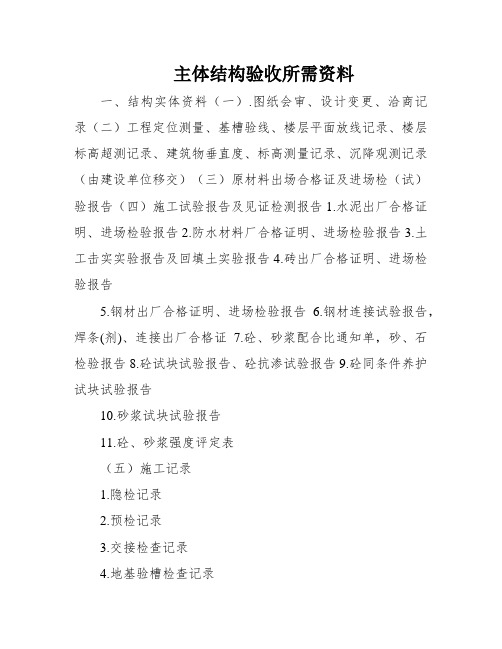 主体结构验收所需资料

一、结构实体资料（一）.图纸会审、设计变更、洽商记录（二）工程定位测量、基槽验线、楼层平面放线记录、楼层标高超测记录、建筑物垂直度、标高测量记录、沉降观测记录（由建设单位移交）（三）原材料出场合格证及进场检（试）验报告（四）施工试验报告及见证检测报告 1.水泥出厂合格证明、进场检验报告 2.防水材料厂合格证明、进场检验报告 3.土工击实实验报告及回填土实验报告 4.砖出厂合格证明、进场检验报告

5.钢材出厂合格证明、进场检验报告 6.钢材连接试验报告，焊条(剂)、连接出厂合格证 7.砼、砂浆配合比通知单，砂、石检验报告 8.砼试块试验报告、砼抗渗试验报告 9.砼同条件养护试块试验报告

10.砂浆试块试验报告

11.砼、砂浆强度评定表

（五）施工记录

1.隐检记录

2.预检记录

3.交接检查记录

4.地基验槽检查记录